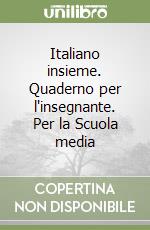 unilibro

Italiano insieme. Quaderno per l'insegnante. Per la Scuola media

COPERTINA NON DISPONIBILE